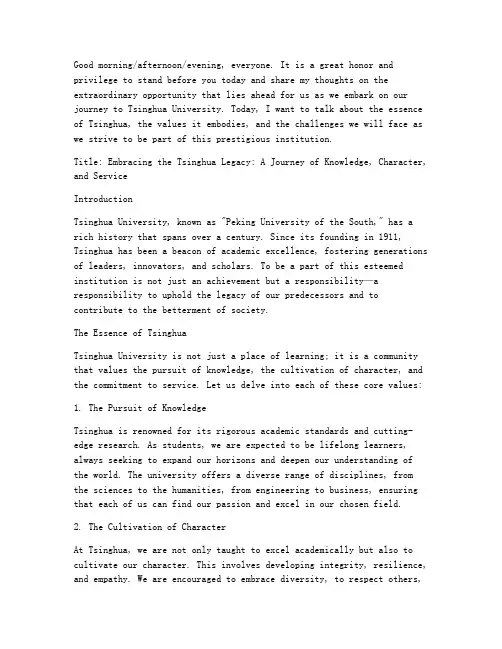 Good morning/afternoon/evening, everyone. It is a great honor and privilege to stand before you today and share my thoughts on the extraordinary opportunity that lies ahead for us as we embark on our journey to Tsinghua University. Today, I want to talk about the essence of Tsinghua, the values it embodies, and the challenges we will face as we strive to be part of this prestigious institution.

Title: Embracing the Tsinghua Legacy: A Journey of Knowledge, Character, and Service

Introduction

Tsinghua University, known as "Peking University of the South," has a rich history that spans over a century. Since its founding in 1911, Tsinghua has been a beacon of academic excellence, fostering generations of leaders, innovators, and scholars. To be a part of this esteemed institution is not just an achievement but a responsibility—a responsibility to uphold the legacy of our predecessors and to contribute to the betterment of society.

The Essence of Tsinghua

Tsinghua University is not just a place of learning; it is a community that values the pursuit of knowledge, the cultivation of character, and the commitment to service. Let us delve into each of these core values:

1. The Pursuit of Knowledge

Tsinghua is renowned for its rigorous academic standards and cutting-edge research. As students, we are expected to be lifelong learners, always seeking to expand our horizons and deepen our understanding of the world. The university offers a diverse range of disciplines, from the sciences to the humanities, from engineering to business, ensuring that each of us can find our passion and excel in our chosen field.

2. The Cultivation of Character

At Tsinghua, we are not only taught to excel academically but also to cultivate our character. This involves developing integrity, resilience, and empathy. We are encouraged to embrace diversity, to respect others,